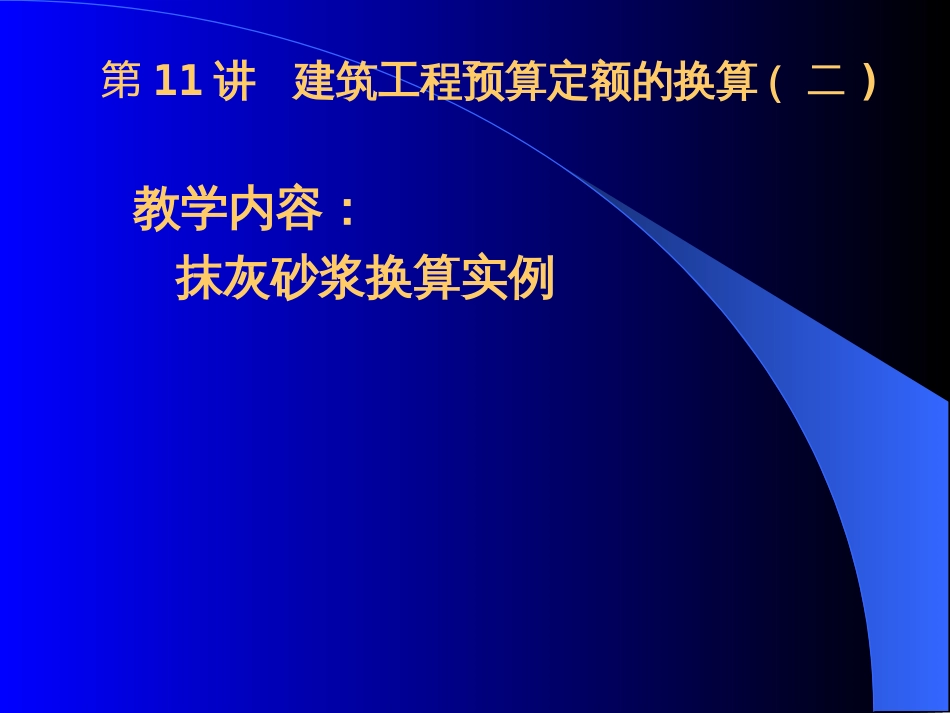 第 11 讲 建筑工程预算定额的换算（二）

教学内容：

抹灰砂浆换算实例